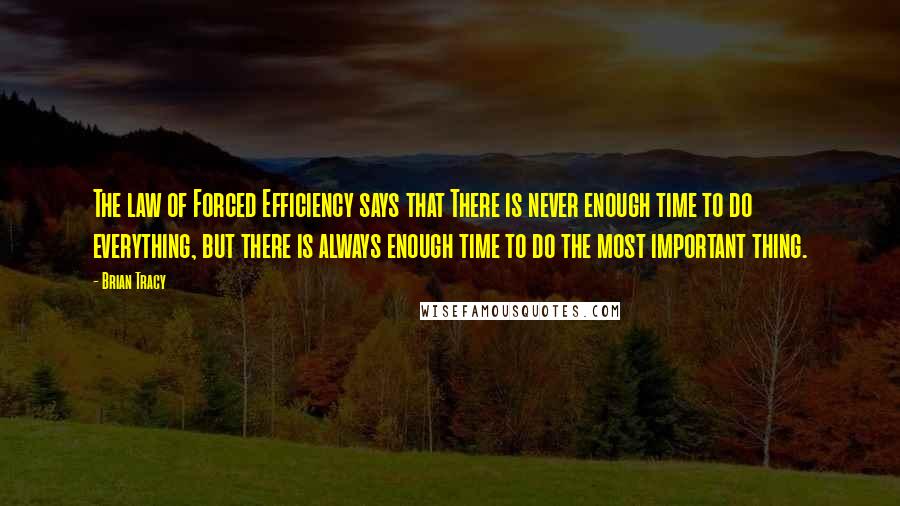 The law of Forced Efficiency says that There is never enough time to do everything, but there is always enough time to do the most important thing.

- Brian Tracy

WISEFAMOUSQUOTES.COM